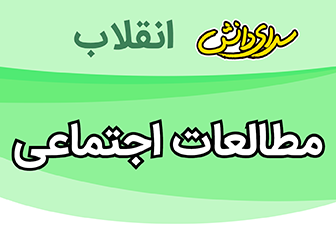 سرای دانش

انقلاب

مطالعات اجتماعی